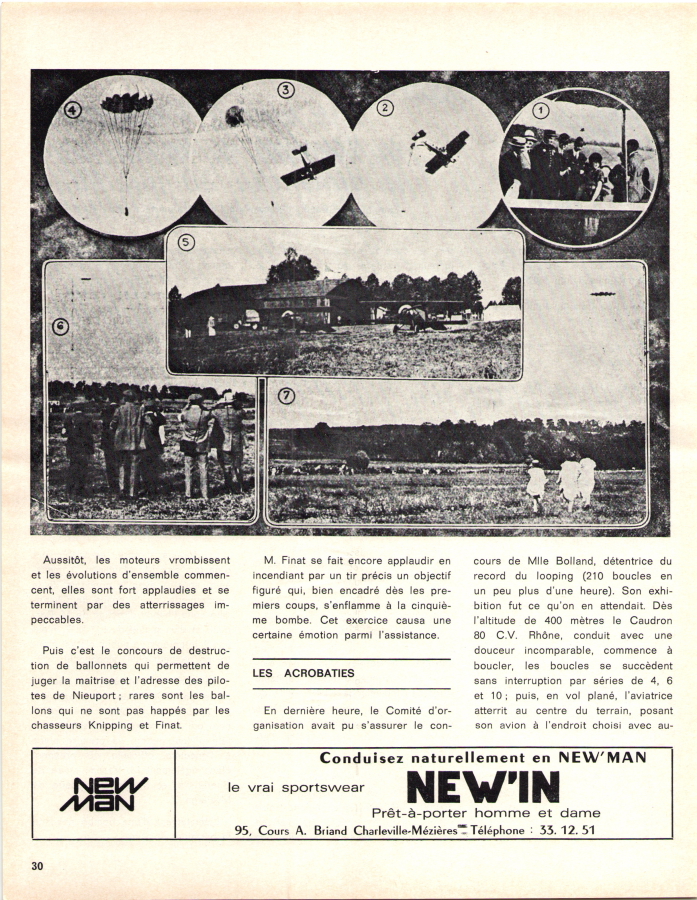 ④ ③ ② ①

⑤

⑥

⑦

Aussitôt, les moteurs vrombissent et les évolutions d'ensemble commencent, elles sont fort applaudies et se terminent par des atterrissages impeccables.

Puis c'est le concours de destruction de ballonnets qui permettent de juger la maîtrise et l'adresse des pilotes de Nieuport ; rares sont les ballons qui ne sont pas happés par les chasseurs Knipping et Finat.

M. Finat se fait encore applaudir en incendiant par un tir précis un objectif figuré qui, bien encadré dès les premiers coups, s'enflamme à la cinquième bombe. Cet exercice causa une certaine émotion parmi l'assistance.

LES ACROBATIES

En dernière heure, le Comité d'organisation avait pu s'assurer le concours de Mlle Bolland, détentrice du record du looping (210 boucles en un peu plus d'une heure). Son exhibition fut ce qu'on en attendait. Dès l'altitude de 400 mètres le Caudron 80 C.V. Rhône, conduit avec une douceur incomparable, commence à boucler, les boucles se succèdent sans interruption par séries de 4, 6 et 10 ; puis, en vol plané, l'aviatrice atterrit au centre du terrain, posant son avion à l'endroit choisi avec au-

NEW MAN

Conduisez naturellement en NEW'MAN

le vrai sportswear NEW'IN

Prêt-à-porter homme et dame

95, Cours A. Briand Charleville-Mézières - Téléphone : 33. 12. 51

30